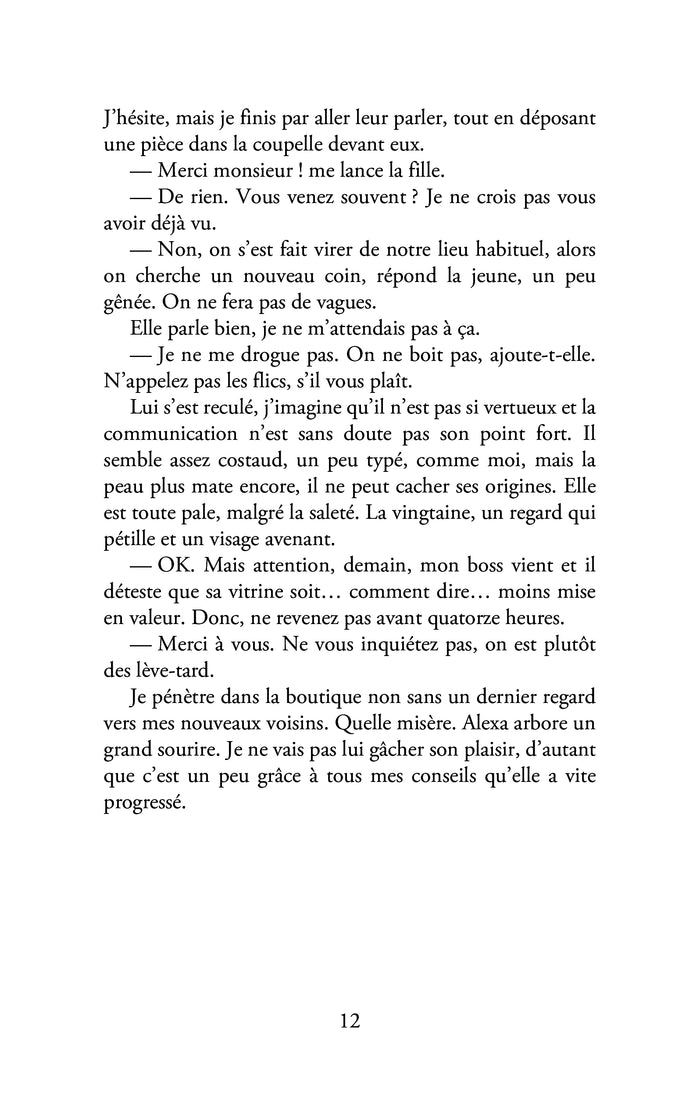 J'hésite, mais je finis par aller leur parler, tout en déposant une pièce dans la coupelle devant eux.

— Merci monsieur ! me lance la fille.

— De rien. Vous venez souvent ? Je ne crois pas vous avoir déjà vu.

— Non, on s'est fait virer de notre lieu habituel, alors on cherche un nouveau coin, répond la jeune, un peu gênée. On ne fera pas de vagues.

Elle parle bien, je ne m'attendais pas à ça.

— Je ne me drogue pas. On ne boit pas, ajoute-t-elle. N'appelez pas les flics, s'il vous plaît.

Lui s'est reculé, j'imagine qu'il n'est pas si vertueux et la communication n'est sans doute pas son point fort. Il semble assez costaud, un peu typé, comme moi, mais la peau plus mate encore, il ne peut cacher ses origines. Elle est toute pale, malgré la saleté. La vingtaine, un regard qui pétille et un visage avenant.

— OK. Mais attention, demain, mon boss vient et il déteste que sa vitrine soit… comment dire… moins mise en valeur. Donc, ne revenez pas avant quatorze heures.

— Merci à vous. Ne vous inquiétez pas, on est plutôt des lève-tard.

Je pénètre dans la boutique non sans un dernier regard vers mes nouveaux voisins. Quelle misère. Alexa arbore un grand sourire. Je ne vais pas lui gâcher son plaisir, d'autant que c'est un peu grâce à tous mes conseils qu'elle a vite progressé.

12